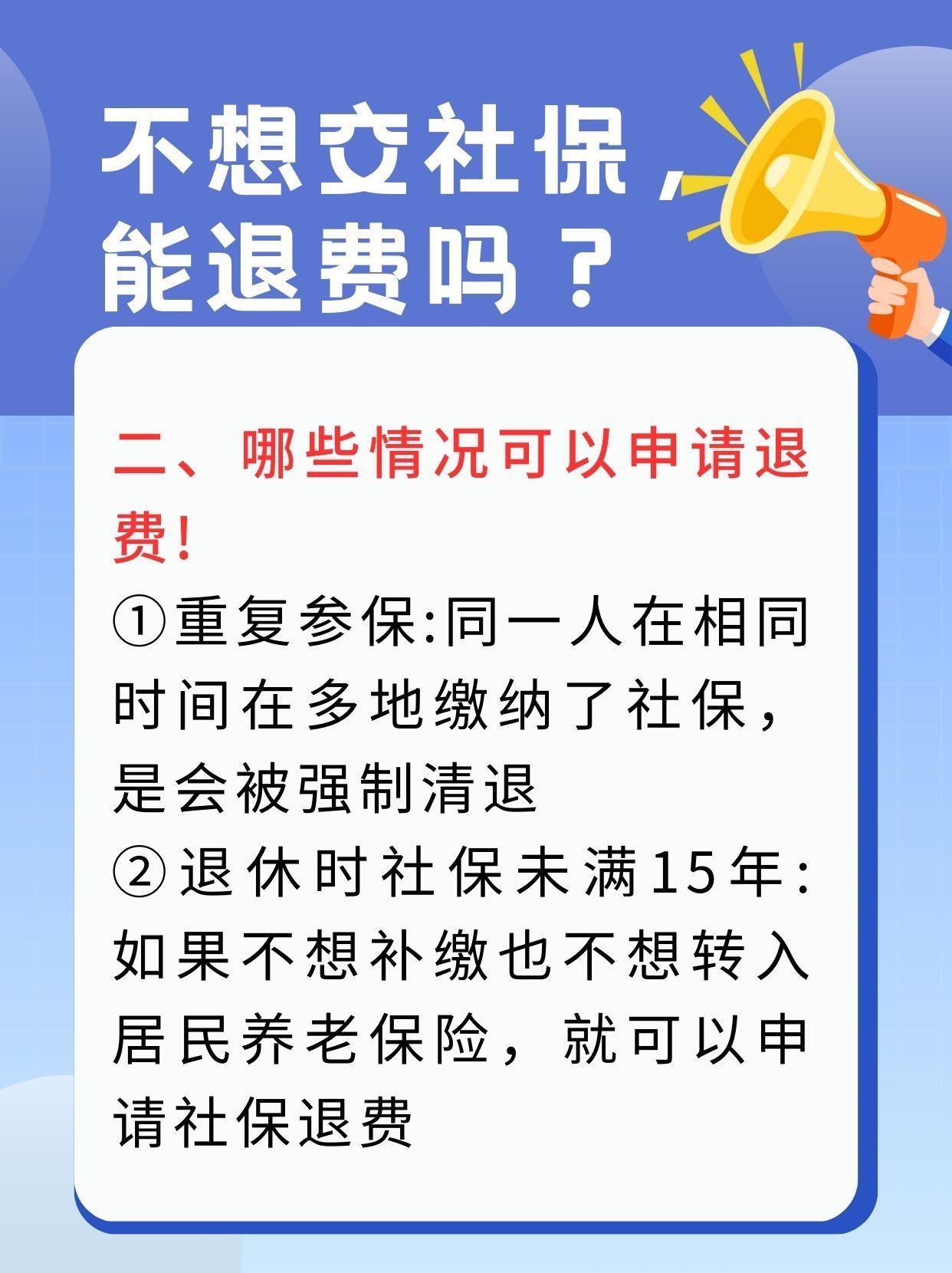 不想交社保，能退费吗？

二、哪些情况可以申请退费！

①重复参保:同一人在相同时间在多地缴纳了社保，是会被强制清退

②退休时社保未满15年:如果不想补缴也不想转入居民养老保险，就可以申请社保退费